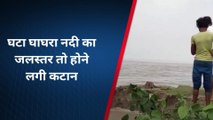 घटा घाघरा नदी का जलस्तर तो होने लगी कटान